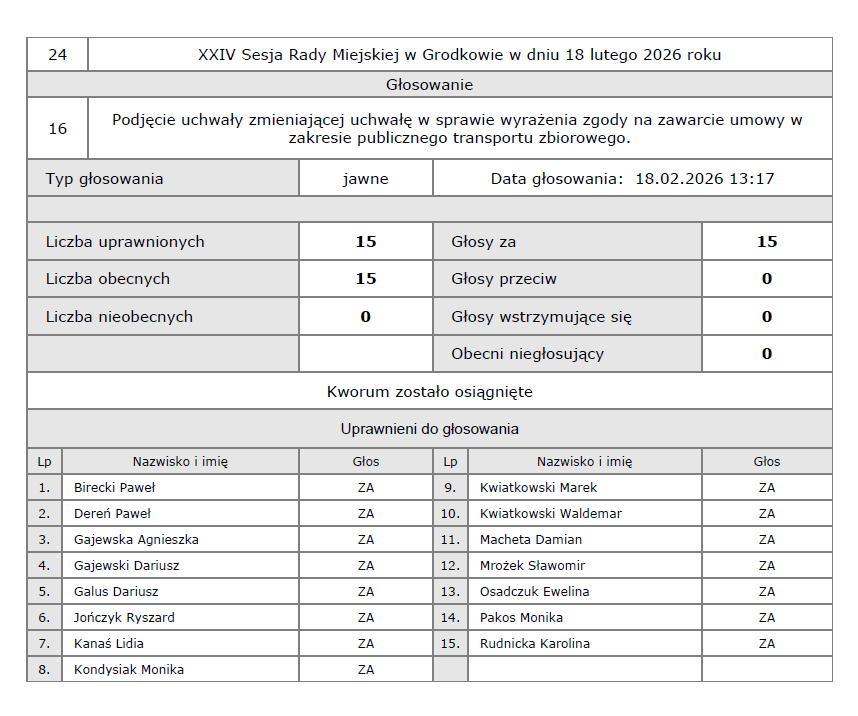 | 24 | XXIV Sesja Rady Miejskiej w Grodkowie w dniu 18 lutego 2026 roku |
|---|---|

Głosowanie

| 16 | Podjęcie uchwały zmieniającej uchwałę w sprawie wyrażenia zgody na zawarcie umowy w zakresie publicznego transportu zbiorowego. |
|---|---|

| Typ głosowania | jawne | Data głosowania: 18.02.2026 13:17 |
|---|---|---|

| Liczba uprawnionych | 15 | Głosy za | 15 |
|---|---|---|---|
| Liczba obecnych | 15 | Głosy przeciw | 0 |
| Liczba nieobecnych | 0 | Głosy wstrzymujące się | 0 |
| | | Obecni niegłosujący | 0 |

Kworum zostało osiągnięte

Uprawnieni do głosowania

| Lp | Nazwisko i imię | Głos | Lp | Nazwisko i imię | Głos |
|---|---|---|---|---|---|
| 1. | Birecki Paweł | ZA | 9. | Kwiatkowski Marek | ZA |
| 2. | Dereń Paweł | ZA | 10. | Kwiatkowski Waldemar | ZA |
| 3. | Gajewska Agnieszka | ZA | 11. | Macheta Damian | ZA |
| 4. | Gajewski Dariusz | ZA | 12. | Mrożek Sławomir | ZA |
| 5. | Galus Dariusz | ZA | 13. | Osadczuk Ewelina | ZA |
| 6. | Jończyk Ryszard | ZA | 14. | Pakos Monika | ZA |
| 7. | Kanaś Lidia | ZA | 15. | Rudnicka Karolina | ZA |
| 8. | Kondysiak Monika | ZA | | | |